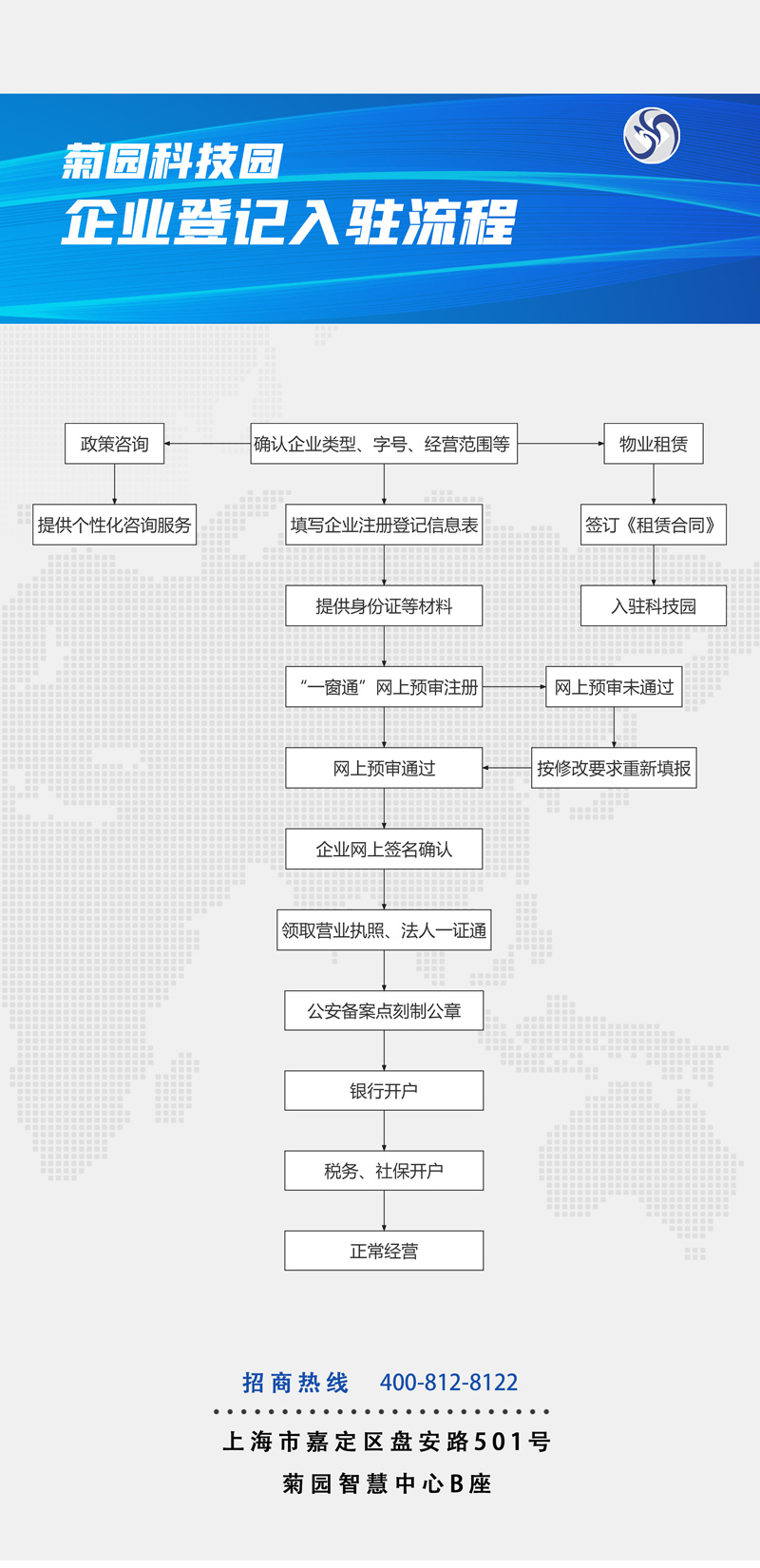 菊园科技园
企业登记入驻流程

政策咨询
确认企业类型、字号、经营范围等
物业租赁
提供个性化咨询服务
填写企业注册登记信息表
签订《租赁合同》
提供身份证等材料
入驻科技园
“一窗通”网上预审注册
网上预审未通过
网上预审通过
按修改要求重新填报
企业网上签名确认
领取营业执照、法人一证通
公安备案点刻制公章
银行开户
税务、社保开户
正常经营

招商热线 400-812-8122
上海市嘉定区盘安路501号
菊园智慧中心B座